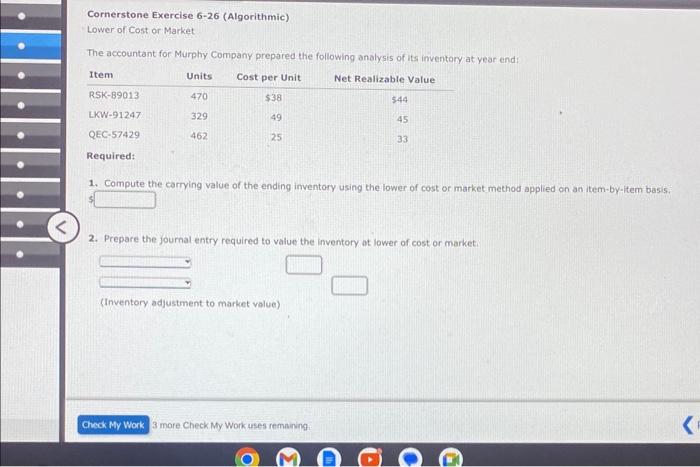 Cornerstone Exercise 6-26 (Algorithmic)
Lower of Cost or Market

The accountant for Murphy Company prepared the following analysis of its inventory at year end:

| Item | Units | Cost per Unit | Net Realizable Value |
|---|---|---|---|
| RSK-89013 | 470 | $38 | $44 |
| LKW-91247 | 329 | 49 | 45 |
| QEC-57429 | 462 | 25 | 33 |

Required:

1. Compute the carrying value of the ending inventory using the lower of cost or market method applied on an item-by-item basis.
$

2. Prepare the journal entry required to value the inventory at lower of cost or market.

(Inventory adjustment to market value)

Check My Work 3 more Check My Work uses remaining.